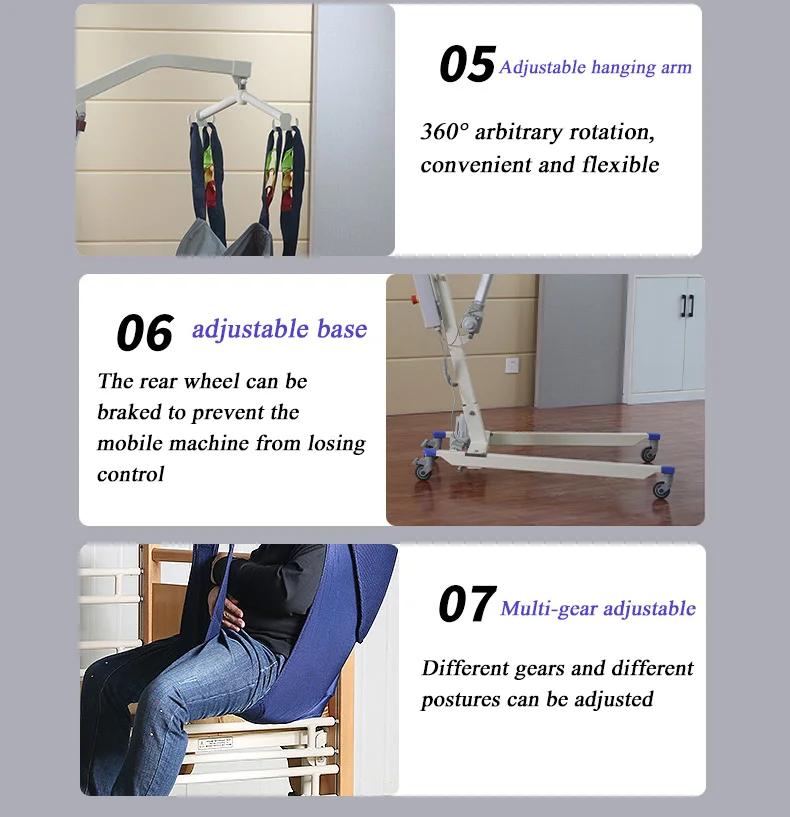 05 Adjustable hanging arm

360° arbitrary rotation, convenient and flexible

06 adjustable base

The rear wheel can be braked to prevent the mobile machine from losing control

07 Multi-gear adjustable

Different gears and different postures can be adjusted